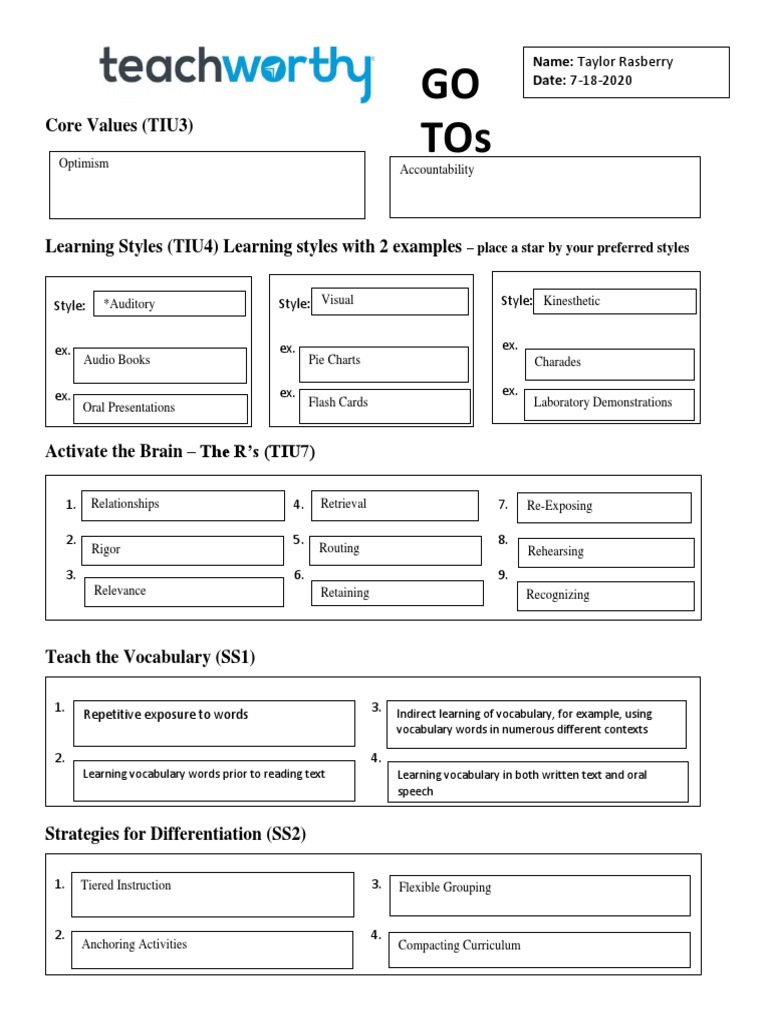 teachworthy

GO TOs

Name: Taylor Rasberry
Date: 7-18-2020

Core Values (TIU3)

Optimism

Accountability

Learning Styles (TIU4) Learning styles with 2 examples – place a star by your preferred styles

Style: *Auditory
ex. Audio Books
ex. Oral Presentations

Style: Visual
ex. Pie Charts
ex. Flash Cards

Style: Kinesthetic
ex. Charades
ex. Laboratory Demonstrations

Activate the Brain – The R's (TIU7)

1. Relationships
2. Rigor
3. Relevance
4. Retrieval
5. Routing
6. Retaining
7. Re-Exposing
8. Rehearsing
9. Recognizing

Teach the Vocabulary (SS1)

1. Repetitive exposure to words
2. Learning vocabulary words prior to reading text
3. Indirect learning of vocabulary, for example, using vocabulary words in numerous different contexts
4. Learning vocabulary in both written text and oral speech

Strategies for Differentiation (SS2)

1. Tiered Instruction
2. Anchoring Activities
3. Flexible Grouping
4. Compacting Curriculum